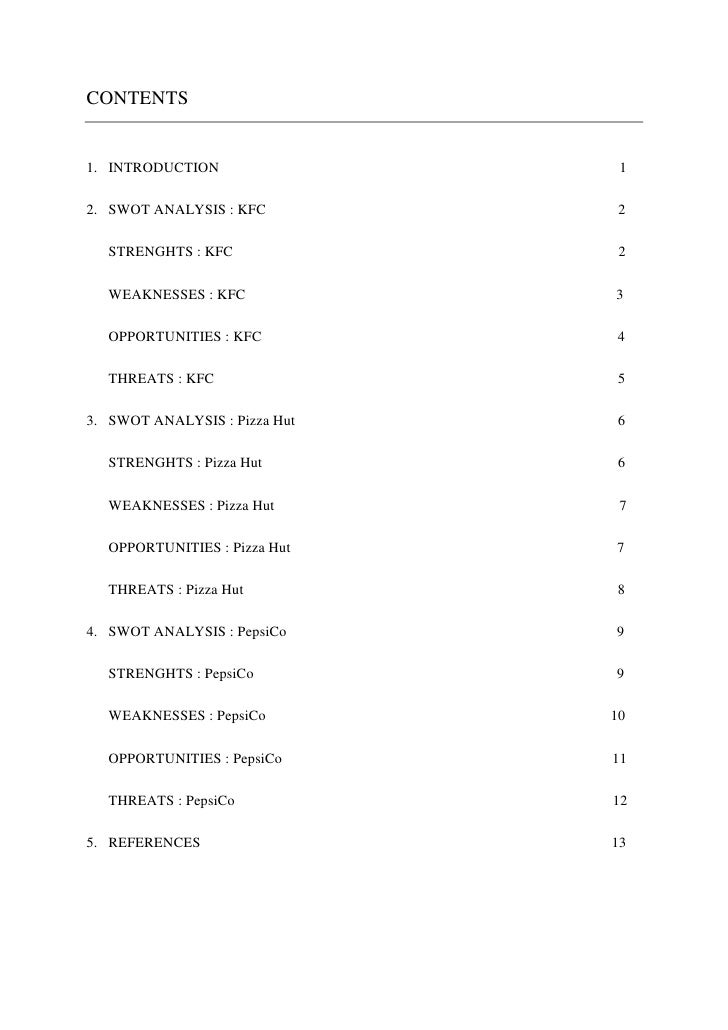 CONTENTS

1. INTRODUCTION 1

2. SWOT ANALYSIS : KFC 2

STRENGHTS : KFC 2

WEAKNESSES : KFC 3

OPPORTUNITIES : KFC 4

THREATS : KFC 5

3. SWOT ANALYSIS : Pizza Hut 6

STRENGHTS : Pizza Hut 6

WEAKNESSES : Pizza Hut 7

OPPORTUNITIES : Pizza Hut 7

THREATS : Pizza Hut 8

4. SWOT ANALYSIS : PepsiCo 9

STRENGHTS : PepsiCo 9

WEAKNESSES : PepsiCo 10

OPPORTUNITIES : PepsiCo 11

THREATS : PepsiCo 12

5. REFERENCES 13